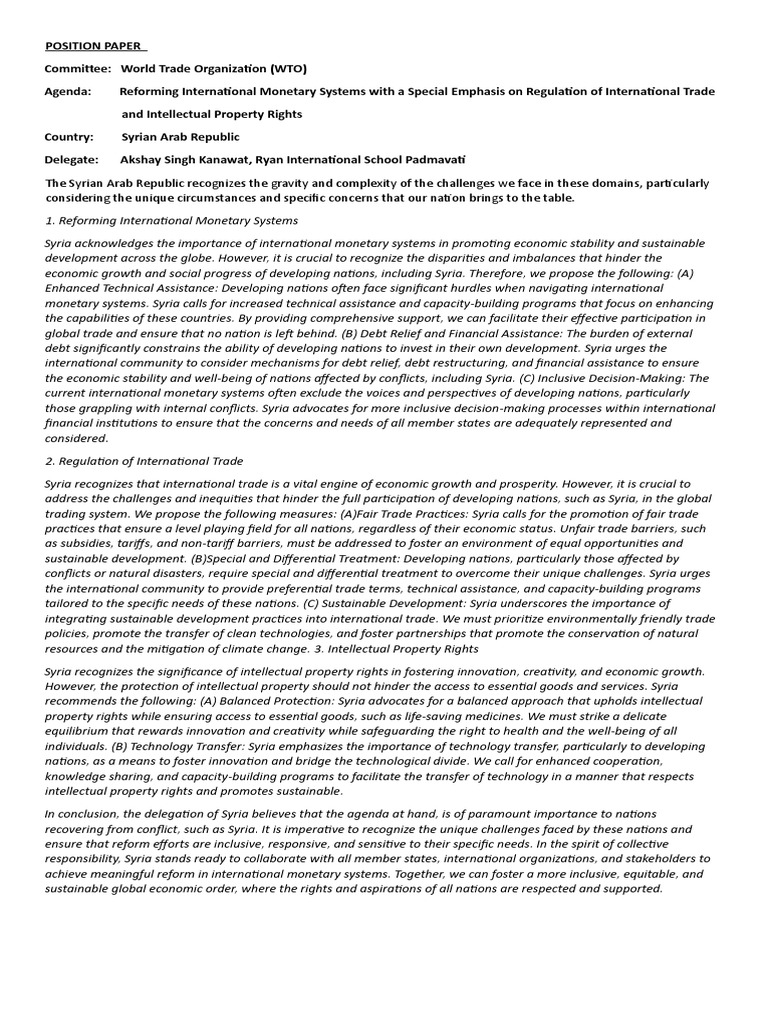 POSITION PAPER

Committee: World Trade Organization (WTO)

Agenda: Reforming International Monetary Systems with a Special Emphasis on Regulation of International Trade and Intellectual Property Rights

Country: Syrian Arab Republic

Delegate: Akshay Singh Kanawat, Ryan International School Padmavati

The Syrian Arab Republic recognizes the gravity and complexity of the challenges we face in these domains, particularly considering the unique circumstances and specific concerns that our nation brings to the table.

1. Reforming International Monetary Systems

Syria acknowledges the importance of international monetary systems in promoting economic stability and sustainable development across the globe. However, it is crucial to recognize the disparities and imbalances that hinder the economic growth and social progress of developing nations, including Syria. Therefore, we propose the following: (A) Enhanced Technical Assistance: Developing nations often face significant hurdles when navigating international monetary systems. Syria calls for increased technical assistance and capacity-building programs that focus on enhancing the capabilities of these countries. By providing comprehensive support, we can facilitate their effective participation in global trade and ensure that no nation is left behind. (B) Debt Relief and Financial Assistance: The burden of external debt significantly constrains the ability of developing nations to invest in their own development. Syria urges the international community to consider mechanisms for debt relief, debt restructuring, and financial assistance to ensure the economic stability and well-being of nations affected by conflicts, including Syria. (C) Inclusive Decision-Making: The current international monetary systems often exclude the voices and perspectives of developing nations, particularly those grappling with internal conflicts. Syria advocates for more inclusive decision-making processes within international financial institutions to ensure that the concerns and needs of all member states are adequately represented and considered.

2. Regulation of International Trade

Syria recognizes that international trade is a vital engine of economic growth and prosperity. However, it is crucial to address the challenges and inequities that hinder the full participation of developing nations, such as Syria, in the global trading system. We propose the following measures: (A)Fair Trade Practices: Syria calls for the promotion of fair trade practices that ensure a level playing field for all nations, regardless of their economic status. Unfair trade barriers, such as subsidies, tariffs, and non-tariff barriers, must be addressed to foster an environment of equal opportunities and sustainable development. (B)Special and Differential Treatment: Developing nations, particularly those affected by conflicts or natural disasters, require special and differential treatment to overcome their unique challenges. Syria urges the international community to provide preferential trade terms, technical assistance, and capacity-building programs tailored to the specific needs of these nations. (C) Sustainable Development: Syria underscores the importance of integrating sustainable development practices into international trade. We must prioritize environmentally friendly trade policies, promote the transfer of clean technologies, and foster partnerships that promote the conservation of natural resources and the mitigation of climate change. 3. Intellectual Property Rights

Syria recognizes the significance of intellectual property rights in fostering innovation, creativity, and economic growth. However, the protection of intellectual property should not hinder the access to essential goods and services. Syria recommends the following: (A) Balanced Protection: Syria advocates for a balanced approach that upholds intellectual property rights while ensuring access to essential goods, such as life-saving medicines. We must strike a delicate equilibrium that rewards innovation and creativity while safeguarding the right to health and the well-being of all individuals. (B) Technology Transfer: Syria emphasizes the importance of technology transfer, particularly to developing nations, as a means to foster innovation and bridge the technological divide. We call for enhanced cooperation, knowledge sharing, and capacity-building programs to facilitate the transfer of technology in a manner that respects intellectual property rights and promotes sustainable.

In conclusion, the delegation of Syria believes that the agenda at hand, is of paramount importance to nations recovering from conflict, such as Syria. It is imperative to recognize the unique challenges faced by these nations and ensure that reform efforts are inclusive, responsive, and sensitive to their specific needs. In the spirit of collective responsibility, Syria stands ready to collaborate with all member states, international organizations, and stakeholders to achieve meaningful reform in international monetary systems. Together, we can foster a more inclusive, equitable, and sustainable global economic order, where the rights and aspirations of all nations are respected and supported.